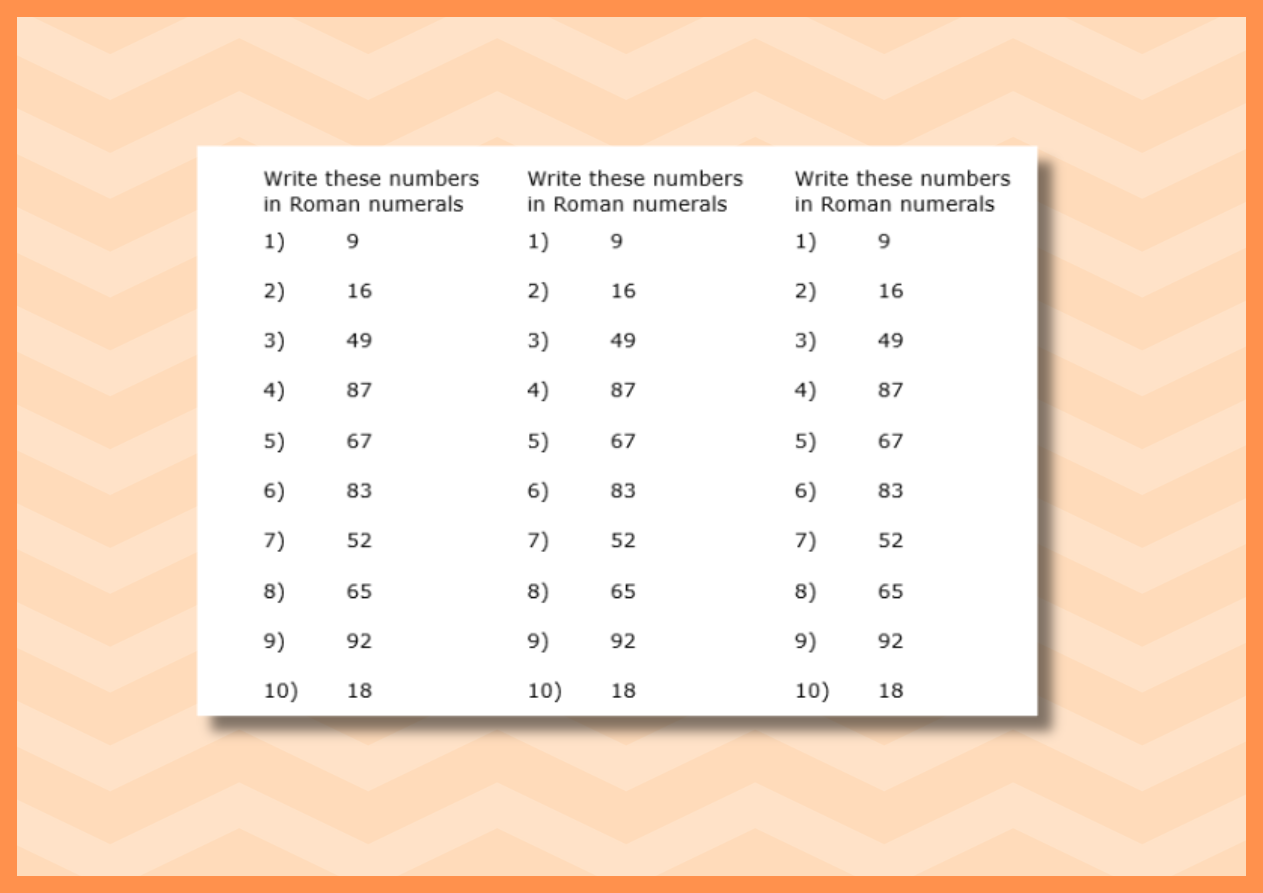 Write these numbers in Roman numerals

1) 9

2) 16

3) 49

4) 87

5) 67

6) 83

7) 52

8) 65

9) 92

10) 18

Write these numbers in Roman numerals

1) 9

2) 16

3) 49

4) 87

5) 67

6) 83

7) 52

8) 65

9) 92

10) 18

Write these numbers in Roman numerals

1) 9

2) 16

3) 49

4) 87

5) 67

6) 83

7) 52

8) 65

9) 92

10) 18